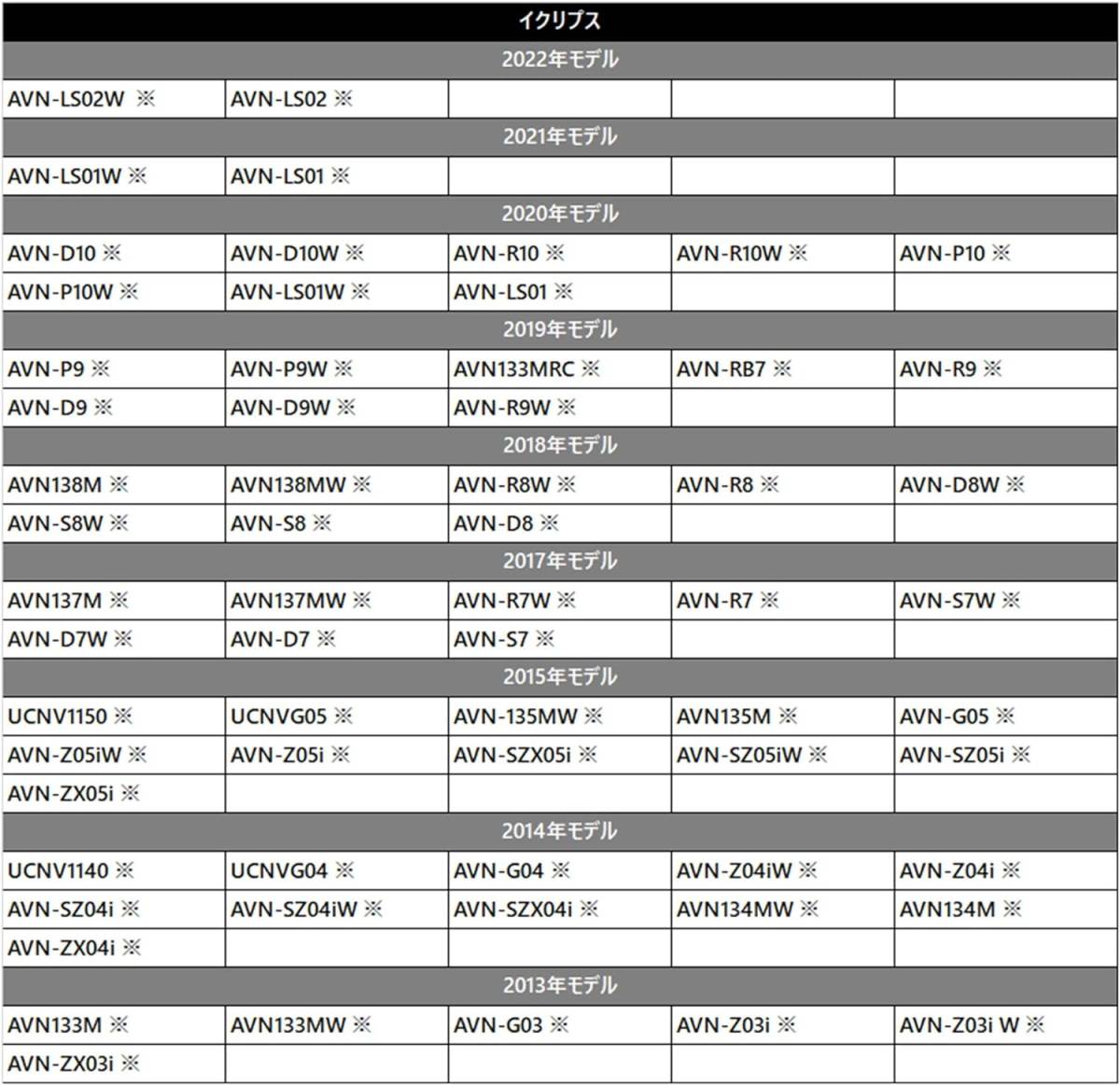 | イクリプス | | | | |
|---|---|---|---|---|
| 2022年モデル | | | | |
| AVN-LS02W ※ | AVN-LS02 ※ | | | |
| 2021年モデル | | | | |
| AVN-LS01W ※ | AVN-LS01 ※ | | | |
| 2020年モデル | | | | |
| AVN-D10 ※ | AVN-D10W ※ | AVN-R10 ※ | AVN-R10W ※ | AVN-P10 ※ |
| AVN-P10W ※ | AVN-LS01W ※ | AVN-LS01 ※ | | |
| 2019年モデル | | | | |
| AVN-P9 ※ | AVN-P9W ※ | AVN133MRC ※ | AVN-RB7 ※ | AVN-R9 ※ |
| AVN-D9 ※ | AVN-D9W ※ | AVN-R9W ※ | | |
| 2018年モデル | | | | |
| AVN138M ※ | AVN138MW ※ | AVN-R8W ※ | AVN-R8 ※ | AVN-D8W ※ |
| AVN-S8W ※ | AVN-S8 ※ | AVN-D8 ※ | | |
| 2017年モデル | | | | |
| AVN137M ※ | AVN137MW ※ | AVN-R7W ※ | AVN-R7 ※ | AVN-S7W ※ |
| AVN-D7W ※ | AVN-D7 ※ | AVN-S7 ※ | | |
| 2015年モデル | | | | |
| UCNV1150 ※ | UCNVG05 ※ | AVN-135MW ※ | AVN135M ※ | AVN-G05 ※ |
| AVN-Z05iW ※ | AVN-Z05i ※ | AVN-SZX05i ※ | AVN-SZ05iW ※ | AVN-SZ05i ※ |
| AVN-ZX05i ※ | | | | |
| 2014年モデル | | | | |
| UCNV1140 ※ | UCNVG04 ※ | AVN-G04 ※ | AVN-Z04iW ※ | AVN-Z04i ※ |
| AVN-SZ04i ※ | AVN-SZ04iW ※ | AVN-SZX04i ※ | AVN134MW ※ | AVN134M ※ |
| AVN-ZX04i ※ | | | | |
| 2013年モデル | | | | |
| AVN133M ※ | AVN133MW ※ | AVN-G03 ※ | AVN-Z03i ※ | AVN-Z03i W ※ |
| AVN-ZX03i ※ | | | | |